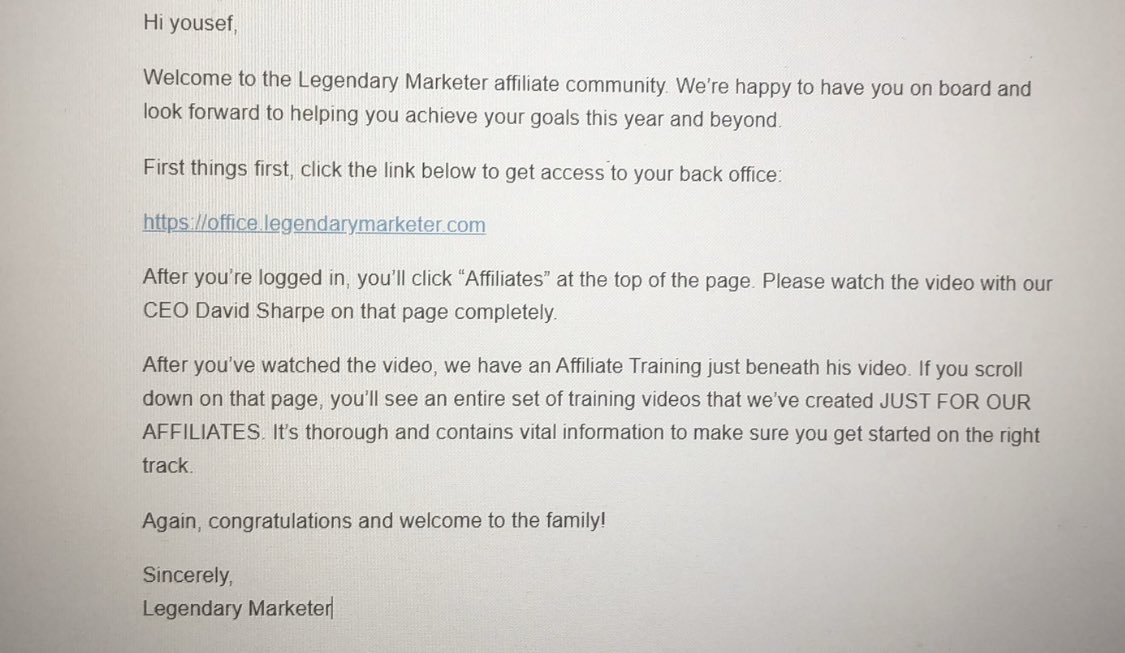 Hi yousef,

Welcome to the Legendary Marketer affiliate community. We're happy to have you on board and look forward to helping you achieve your goals this year and beyond.

First things first, click the link below to get access to your back office:

https://office.legendarymarketer.com

After you're logged in, you'll click "Affiliates" at the top of the page. Please watch the video with our CEO David Sharpe on that page completely.

After you've watched the video, we have an Affiliate Training just beneath his video. If you scroll down on that page, you'll see an entire set of training videos that we've created JUST FOR OUR AFFILIATES. It's thorough and contains vital information to make sure you get started on the right track.

Again, congratulations and welcome to the family!

Sincerely,
Legendary Marketer